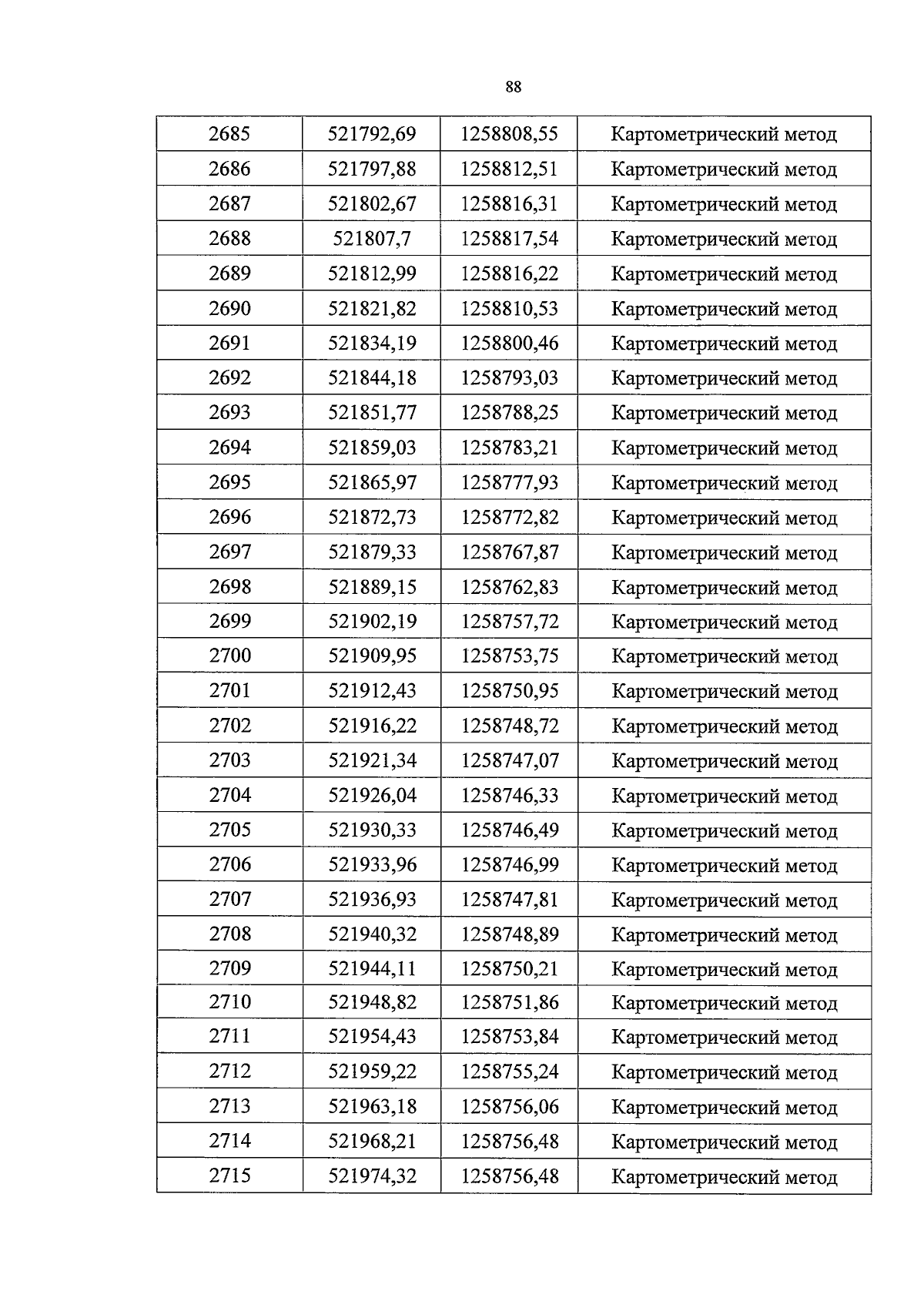 88

| 2685 | 521792,69 | 1258808,55 | Картометрический метод |
|---|---|---|---|
| 2686 | 521797,88 | 1258812,51 | Картометрический метод |
| 2687 | 521802,67 | 1258816,31 | Картометрический метод |
| 2688 | 521807,7 | 1258817,54 | Картометрический метод |
| 2689 | 521812,99 | 1258816,22 | Картометрический метод |
| 2690 | 521821,82 | 1258810,53 | Картометрический метод |
| 2691 | 521834,19 | 1258800,46 | Картометрический метод |
| 2692 | 521844,18 | 1258793,03 | Картометрический метод |
| 2693 | 521851,77 | 1258788,25 | Картометрический метод |
| 2694 | 521859,03 | 1258783,21 | Картометрический метод |
| 2695 | 521865,97 | 1258777,93 | Картометрический метод |
| 2696 | 521872,73 | 1258772,82 | Картометрический метод |
| 2697 | 521879,33 | 1258767,87 | Картометрический метод |
| 2698 | 521889,15 | 1258762,83 | Картометрический метод |
| 2699 | 521902,19 | 1258757,72 | Картометрический метод |
| 2700 | 521909,95 | 1258753,75 | Картометрический метод |
| 2701 | 521912,43 | 1258750,95 | Картометрический метод |
| 2702 | 521916,22 | 1258748,72 | Картометрический метод |
| 2703 | 521921,34 | 1258747,07 | Картометрический метод |
| 2704 | 521926,04 | 1258746,33 | Картометрический метод |
| 2705 | 521930,33 | 1258746,49 | Картометрический метод |
| 2706 | 521933,96 | 1258746,99 | Картометрический метод |
| 2707 | 521936,93 | 1258747,81 | Картометрический метод |
| 2708 | 521940,32 | 1258748,89 | Картометрический метод |
| 2709 | 521944,11 | 1258750,21 | Картометрический метод |
| 2710 | 521948,82 | 1258751,86 | Картометрический метод |
| 2711 | 521954,43 | 1258753,84 | Картометрический метод |
| 2712 | 521959,22 | 1258755,24 | Картометрический метод |
| 2713 | 521963,18 | 1258756,06 | Картометрический метод |
| 2714 | 521968,21 | 1258756,48 | Картометрический метод |
| 2715 | 521974,32 | 1258756,48 | Картометрический метод |